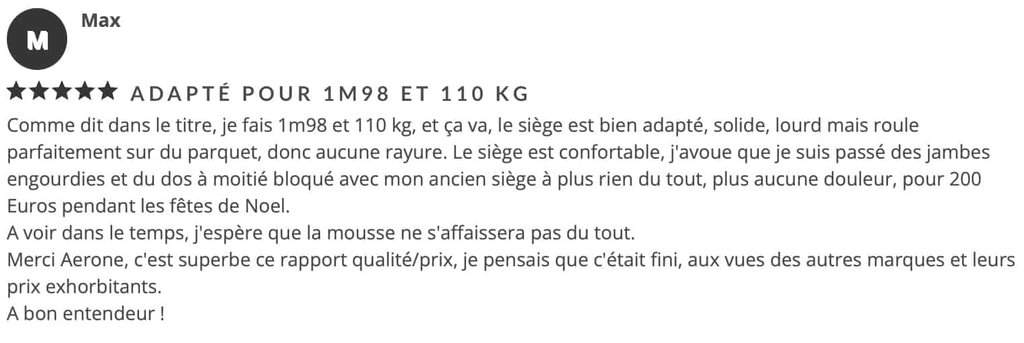 M

Max

★★★★★ ADAPTÉ POUR 1M98 ET 110 KG

Comme dit dans le titre, je fais 1m98 et 110 kg, et ça va, le siège est bien adapté, solide, lourd mais roule parfaitement sur du parquet, donc aucune rayure. Le siège est confortable, j'avoue que je suis passé des jambes engourdies et du dos à moitié bloqué avec mon ancien siège à plus rien du tout, plus aucune douleur, pour 200 Euros pendant les fêtes de Noel.
A voir dans le temps, j'espère que la mousse ne s'affaissera pas du tout.
Merci Aerone, c'est superbe ce rapport qualité/prix, je pensais que c'était fini, aux vues des autres marques et leurs prix exhorbitants.
A bon entendeur !